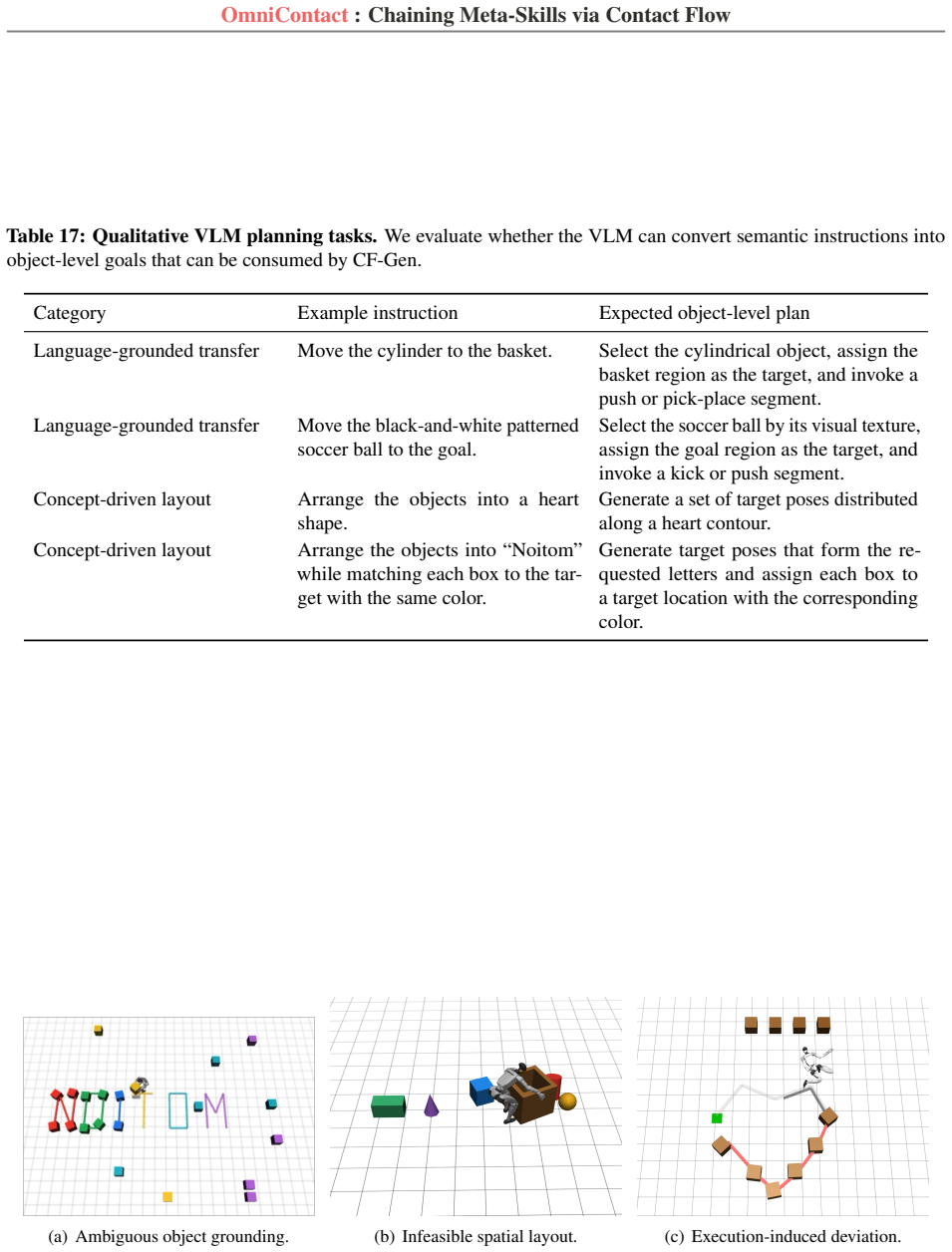 OmniContact : Chaining Meta-Skills via Contact Flow

Table 17: Qualitative VLM planning tasks. We evaluate whether the VLM can convert semantic instructions into object-level goals that can be consumed by CF-Gen.

| Category | Example instruction | Expected object-level plan |
|---|---|---|
| Language-grounded transfer | Move the cylinder to the basket. | Select the cylindrical object, assign the basket region as the target, and invoke a push or pick-place segment. |
| Language-grounded transfer | Move the black-and-white patterned soccer ball to the goal. | Select the soccer ball by its visual texture, assign the goal region as the target, and invoke a kick or push segment. |
| Concept-driven layout | Arrange the objects into a heart shape. | Generate a set of target poses distributed along a heart contour. |
| Concept-driven layout | Arrange the objects into "Noitom" while matching each box to the target with the same color. | Generate target poses that form the requested letters and assign each box to a target location with the corresponding color. |

(a) Ambiguous object grounding.

(b) Infeasible spatial layout.

(c) Execution-induced deviation.